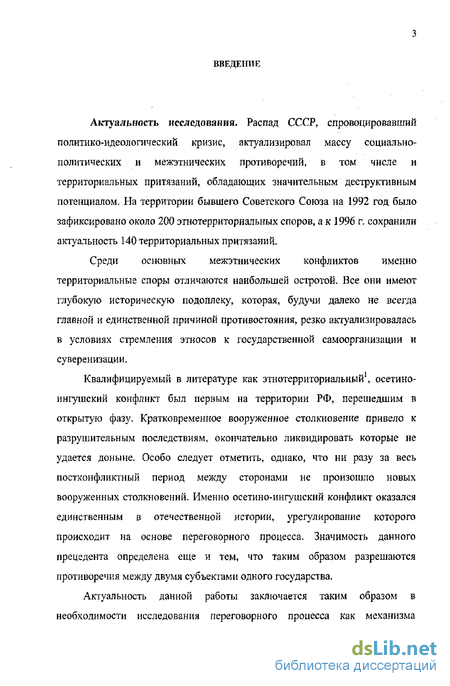 3

ВВЕДЕНИЕ

Актуальность исследования. Распад СССР, спровоцировавший политико-идеологический кризис, актуализировал массу социально-политических и межэтнических противоречий, в том числе и территориальных притязаний, обладающих значительным деструктивным потенциалом. На территории бывшего Советского Союза на 1992 год было зафиксировано около 200 этнотерриториальных споров, а к 1996 г. сохранили актуальность 140 территориальных притязаний.

Среди основных межэтнических конфликтов именно территориальные споры отличаются наибольшей остротой. Все они имеют глубокую историческую подоплеку, которая, будучи далеко не всегда главной и единственной причиной противостояния, резко актуализировалась в условиях стремления этносов к государственной самоорганизации и суверенизации.

Квалифицируемый в литературе как этнотерриториальный$^1$, осетино-ингушский конфликт был первым на территории РФ, перешедшим в открытую фазу. Кратковременное вооруженное столкновение привело к разрушительным последствиям, окончательно ликвидировать которые не удается доныне. Особо следует отметить, однако, что ни разу за весь постконфликтный период между сторонами не произошло новых вооруженных столкновений. Именно осетино-ингушский конфликт оказался единственным в отечественной истории, урегулирование которого происходит на основе переговорного процесса. Значимость данного прецедента определена еще и тем, что таким образом разрешаются противоречия между двумя субъектами одного государства.

Актуальность данной работы заключается таким образом в необходимости исследования переговорного процесса как механизма

dsLib.net
библиотека диссертаций